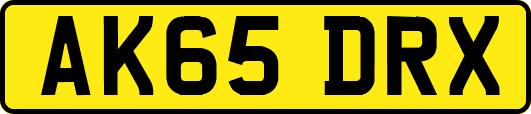 AK65 DRX